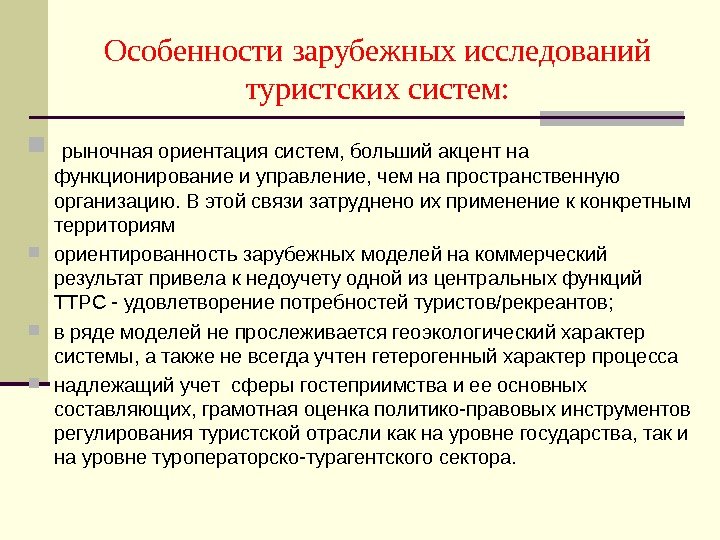 Особенности зарубежных исследований туристских систем:

рыночная ориентация систем, больший акцент на функционирование и управление, чем на пространственную организацию. В этой связи затруднено их применение к конкретным территориям

ориентированность зарубежных моделей на коммерческий результат привела к недоучету одной из центральных функций ТТРС - удовлетворение потребностей туристов/рекреантов;

в ряде моделей не прослеживается геоэкологический характер системы, а также не всегда учтен гетерогенный характер процесса

надлежащий учет сферы гостеприимства и ее основных составляющих, грамотная оценка политико-правовых инструментов регулирования туристской отрасли как на уровне государства, так и на уровне туроператорско-турагентского сектора.